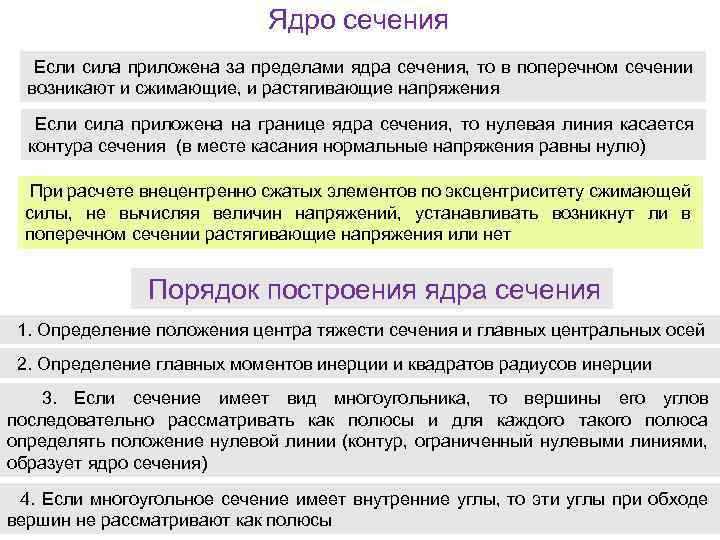 Ядро сечения

Если сила приложена за пределами ядра сечения, то в поперечном сечении возникают и сжимающие, и растягивающие напряжения

Если сила приложена на границе ядра сечения, то нулевая линия касается контура сечения (в месте касания нормальные напряжения равны нулю)

При расчете внецентренно сжатых элементов по эксцентриситету сжимающей силы, не вычисляя величин напряжений, устанавливать возникнут ли в поперечном сечении растягивающие напряжения или нет

Порядок построения ядра сечения

1. Определение положения центра тяжести сечения и главных центральных осей

2. Определение главных моментов инерции и квадратов радиусов инерции

3. Если сечение имеет вид многоугольника, то вершины его углов последовательно рассматривать как полюсы и для каждого такого полюса определять положение нулевой линии (контур, ограниченный нулевыми линиями, образует ядро сечения)

4. Если многоугольное сечение имеет внутренние углы, то эти углы при обходе вершин не рассматривают как полюсы